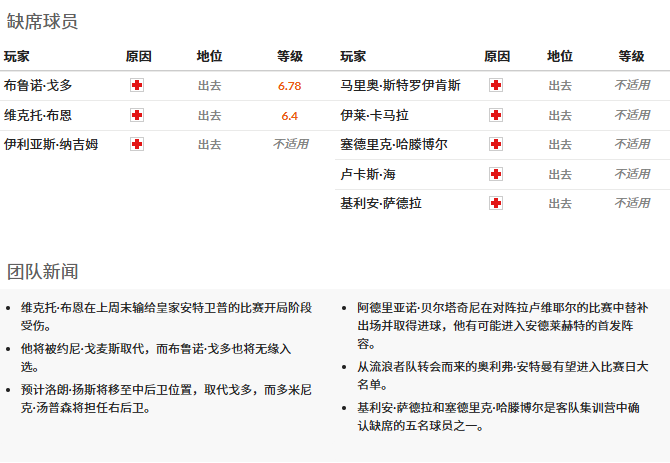 缺席球员

| 玩家 | 原因 | 地位 | 等级 |
|---|---|---|---|
| 布鲁诺·戈多 | | 出去 | 6.78 |
| 维克托·布恩 | | 出去 | 6.4 |
| 伊利亚斯·纳吉姆 | | 出去 | 不适用 |

| 玩家 | 原因 | 地位 | 等级 |
|---|---|---|---|
| 马里奥·斯特罗伊肯斯 | | 出去 | 不适用 |
| 伊莱·卡马拉 | | 出去 | 不适用 |
| 塞德里克·哈滕博尔 | | 出去 | 不适用 |
| 卢卡斯·海 | | 出去 | 不适用 |
| 基利安·萨德拉 | | 出去 | 不适用 |

团队新闻

- 维克托·布恩在上周末输给皇家安特卫普的比赛开局阶段受伤。
- 他将被约尼·戈麦斯取代，而布鲁诺·戈多也将无缘入选。
- 预计洛朗·扬斯将移至中后卫位置，取代戈多，而多米尼克·汤普森将担任右后卫。

- 阿德里亚诺·贝尔塔奇尼在对阵拉卢维耶尔的比赛中替补出场并取得进球，他有可能进入安德莱赫特的首发阵容。
- 从流浪者队转会而来的奥利弗·安特曼有望进入比赛日大名单。
- 基利安·萨德拉和塞德里克·哈滕博尔是客队集训营中确认缺席的五名球员之一。